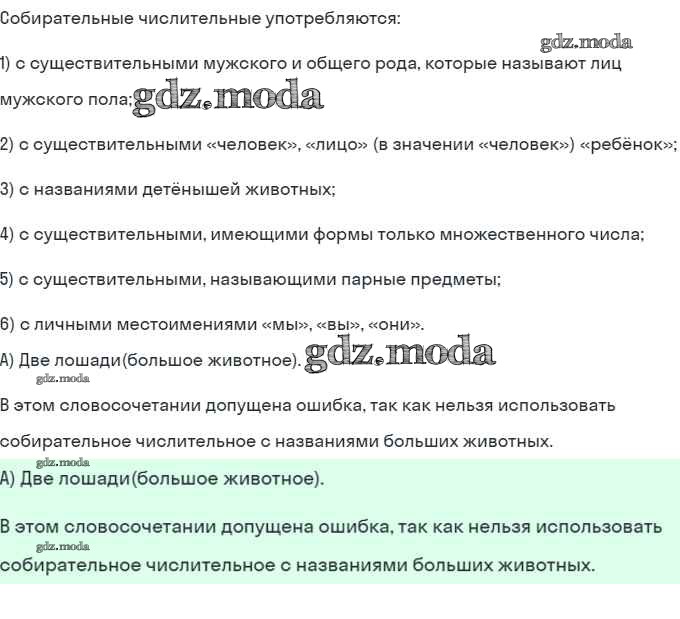 Собирательные числительные употребляются:

gdz.moda

1) с существительными мужского и общего рода, которые называют лиц мужского пола; gdz.moda

2) с существительными «человек», «лицо» (в значении «человек») «ребёнок»;

3) с названиями детёнышей животных;

4) с существительными, имеющими формы только множественного числа;

5) с существительными, называющими парные предметы;

6) с личными местоимениями «мы», «вы», «они».

А) Две лошади(большое животное). gdz.moda

gdz.moda

В этом словосочетании допущена ошибка, так как нельзя использовать собирательное числительное с названиями больших животных.

gdz.moda

А) Две лошади(большое животное).

В этом словосочетании допущена ошибка, так как нельзя использовать

gdz.moda

собирательное числительное с названиями больших животных.